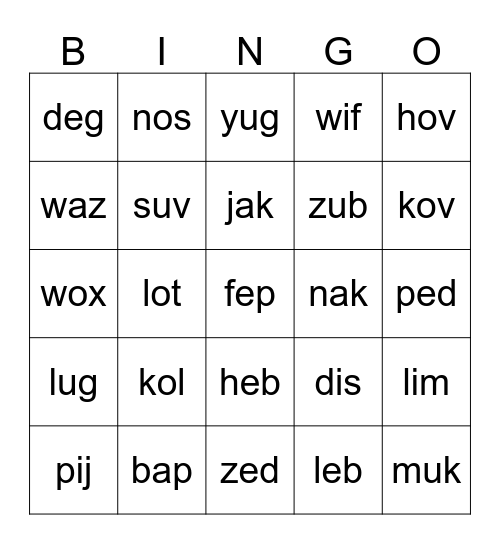 | B | I | N | G | O |
|---|---|---|---|---|
| deg | nos | yug | wif | hov |
| waz | suv | jak | zub | kov |
| wox | lot | fep | nak | ped |
| lug | kol | heb | dis | lim |
| pij | bap | zed | leb | muk |